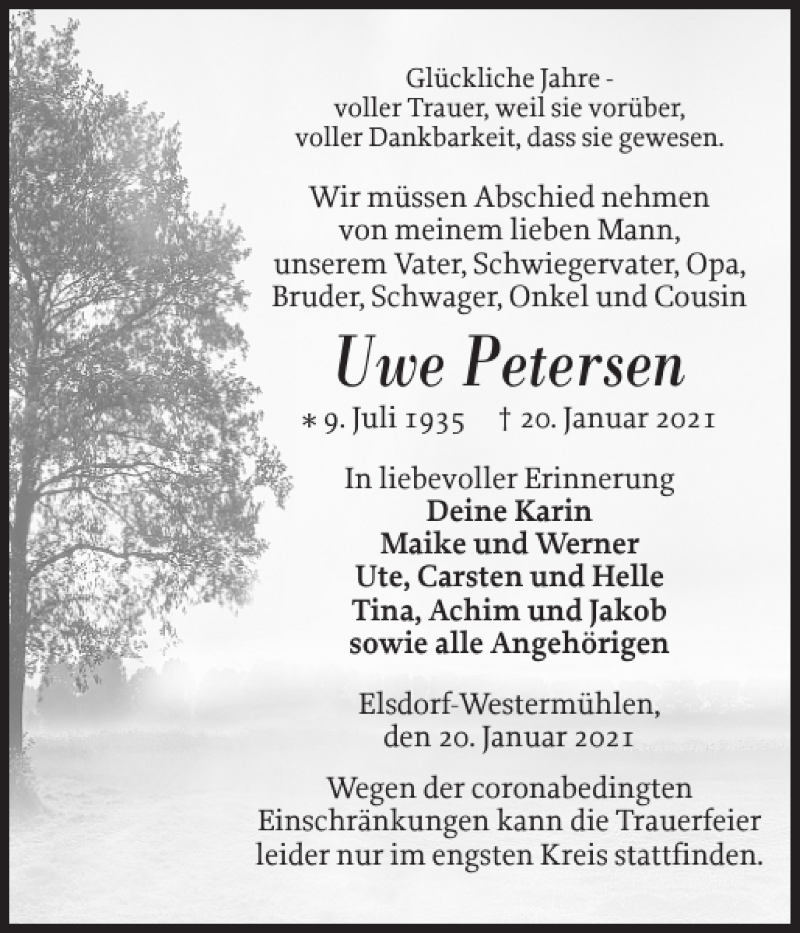 Glückliche Jahre -
voller Trauer, weil sie vorüber,
voller Dankbarkeit, dass sie gewesen.

Wir müssen Abschied nehmen
von meinem lieben Mann,
unserem Vater, Schwiegervater, Opa,
Bruder, Schwager, Onkel und Cousin

Uwe Petersen

* 9. Juli 1935 † 20. Januar 2021

In liebevoller Erinnerung
Deine Karin
Maike und Werner
Ute, Carsten und Helle
Tina, Achim und Jakob
sowie alle Angehörigen

Elsdorf-Westermühlen,
den 20. Januar 2021

Wegen der coronabedingten
Einschränkungen kann die Trauerfeier
leider nur im engsten Kreis stattfinden.